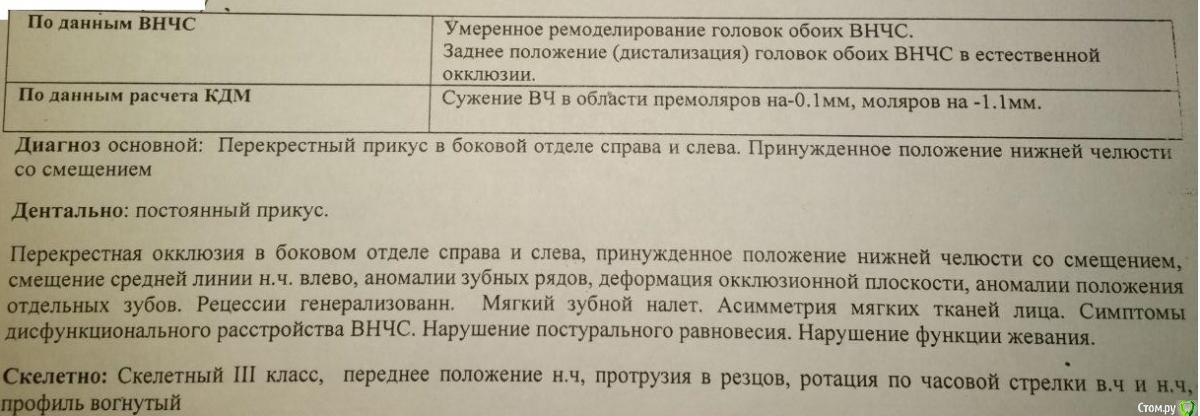 | По данным ВНЧС | Умеренное ремоделирование головок обоих ВНЧС. Заднее положение (дистализация) головок обоих ВНЧС в естественной окклюзии. |
|---|---|
| По данным расчета КДМ | Сужение ВЧ в области премоляров на-0.1мм, моляров на -1.1мм. |

Диагноз основной: Перекрестный прикус в боковой отделе справа и слева. Принужденное положение нижней челюсти со смещением

Дентально: постоянный прикус.

Перекрестная окклюзия в боковом отделе справа и слева, принужденное положение нижней челюсти со смещением, смещение средней линии н.ч. влево, аномалии зубных рядов, деформация окклюзионной плоскости, аномалии положения отдельных зубов. Рецессии генерализованн. Мягкий зубной налет. Асимметрия мягких тканей лица. Симптомы дисфункционального расстройства ВНЧС. Нарушение постурального равновесия. Нарушение функции жевания.

Скелетно: Скелетный III класс, переднее положение н.ч, протрузия в резцов, ротация по часовой стрелки в.ч и н.ч, профиль вогнутый

Стом.ру